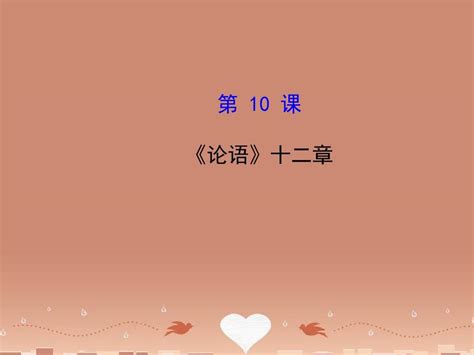 第 10 课

《论语》十二章